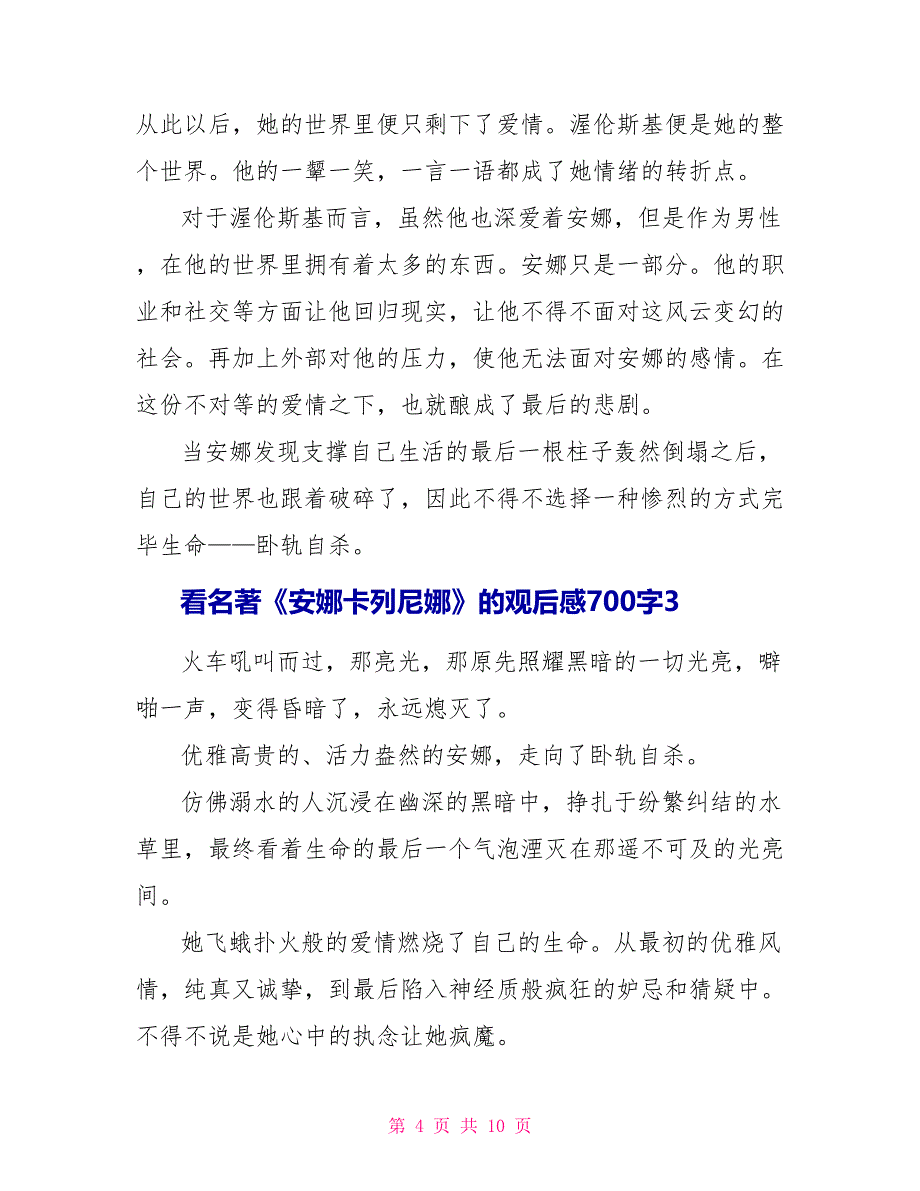 从此以后，她的世界里便只剩下了爱情。渥伦斯基便是她的整个世界。他的一颦一笑，一言一语都成了她情绪的转折点。

对于渥伦斯基而言，虽然他也深爱着安娜，但是作为男性，在他的世界里拥有着太多的东西。安娜只是一部分。他的职业和社交等方面让他回归现实，让他不得不面对这风云变幻的社会。再加上外部对他的压力，使他无法面对安娜的感情。在这份不对等的爱情之下，也就酿成了最后的悲剧。

当安娜发现支撑自己生活的最后一根柱子轰然倒塌之后，自己的世界也跟着破碎了，因此不得不选择一种惨烈的方式完毕生命——卧轨自杀。

看名著《安娜卡列尼娜》的观后感700字3

火车吼叫而过，那亮光，那原先照耀黑暗的一切光亮，噼啪一声，变得昏暗了，永远熄灭了。

优雅高贵的、活力盎然的安娜，走向了卧轨自杀。

仿佛溺水的人沉浸在幽深的黑暗中，挣扎于纷繁纠结的水草里，最终看着生命的最后一个气泡湮灭在那遥不可及的光亮间。

她飞蛾扑火般的爱情燃烧了自己的生命。从最初的优雅风情，纯真又诚挚，到最后陷入神经质般疯狂的妒忌和猜疑中。不得不说是她心中的执念让她疯魔。

第 4 页 共 10 页